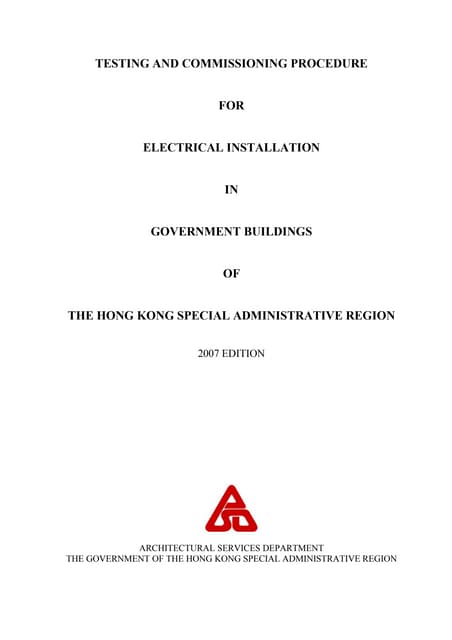 TESTING AND COMMISSIONING PROCEDURE

FOR

ELECTRICAL INSTALLATION

IN

GOVERNMENT BUILDINGS

OF

THE HONG KONG SPECIAL ADMINISTRATIVE REGION

2007 EDITION

ARCHITECTURAL SERVICES DEPARTMENT
THE GOVERNMENT OF THE HONG KONG SPECIAL ADMINISTRATIVE REGION